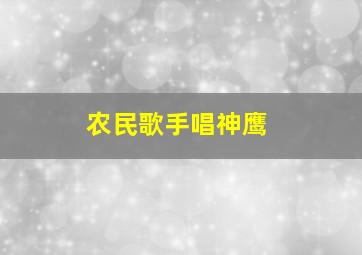 农民歌手唱神鹰